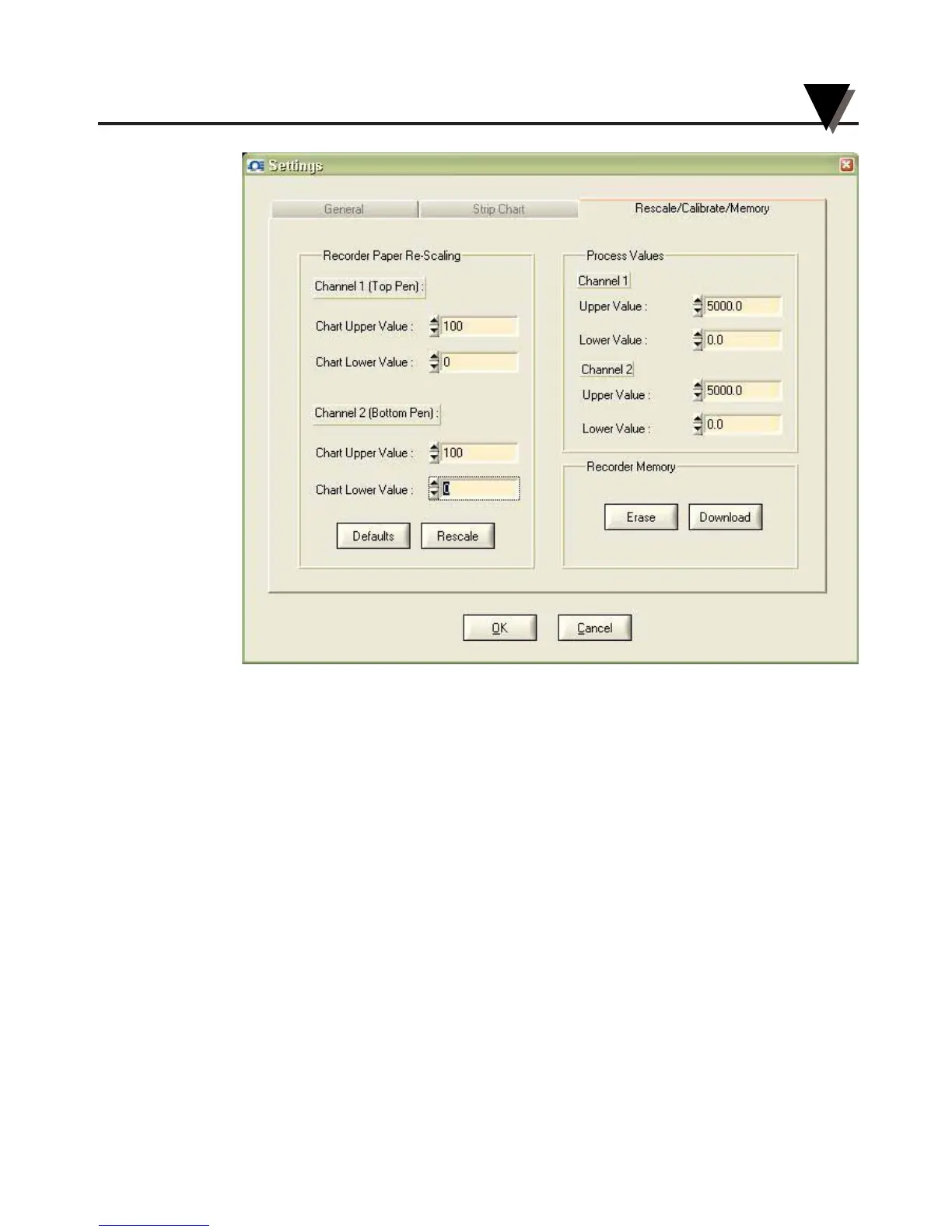 Settings

General
Strip Chart
Rescale/Calibrate/Memory

Recorder Paper Re-Scaling

Channel 1 (Top Pen) :

Chart Upper Value : 100

Chart Lower Value : 0

Channel 2 (Bottom Pen) :

Chart Upper Value : 100

Chart Lower Value : 0

Defaults Rescale

Process Values

Channel 1

Upper Value : 5000.0

Lower Value : 0.0

Channel 2

Upper Value : 5000.0

Lower Value : 0.0

Recorder Memory

Erase Download

OK Cancel